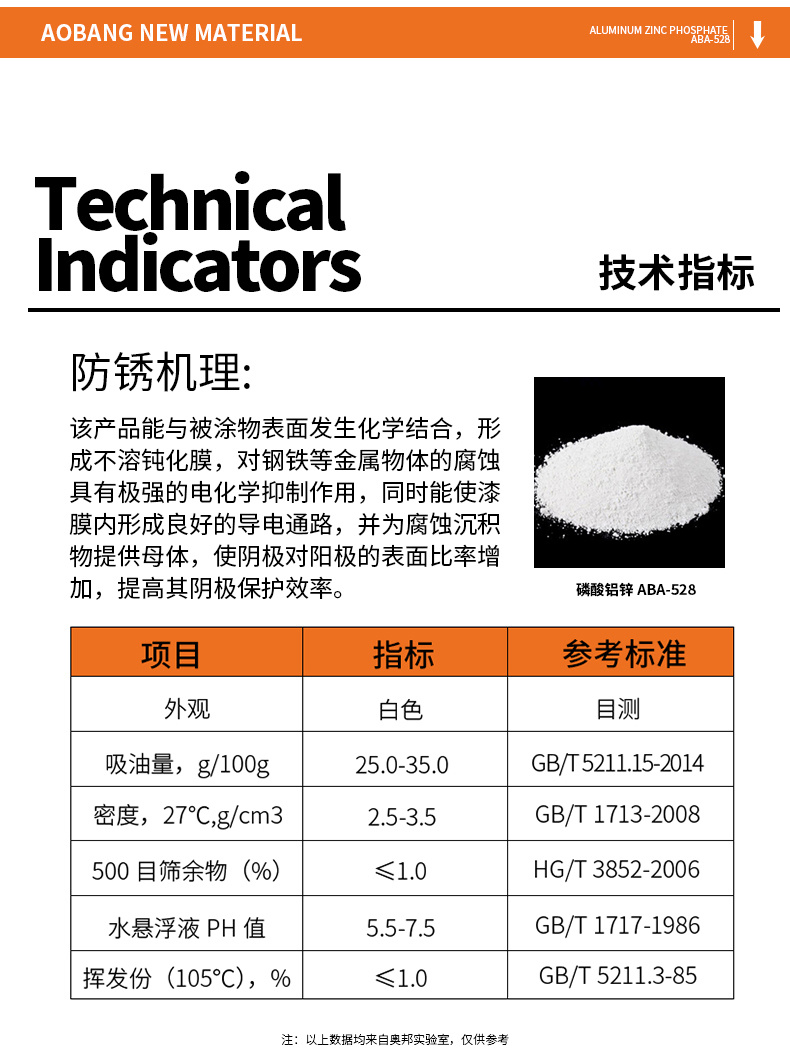 AOBANG NEW MATERIAL

ALUMINUM ZINC PHOSPHATE
ABA-528

Technical Indicators

技术指标

防锈机理:

该产品能与被涂物表面发生化学结合，形成不溶钝化膜，对钢铁等金属物体的腐蚀具有极强的电化学抑制作用，同时能使漆膜内形成良好的导电通路，并为腐蚀沉积物提供母体，使阴极对阳极的表面比率增加，提高其阴极保护效率。

磷酸铝锌 ABA-528

| 项目 | 指标 | 参考标准 |
|---|---|---|
| 外观 | 白色 | 目测 |
| 吸油量，g/100g | 25.0-35.0 | GB/T 5211.15-2014 |
| 密度，27℃,g/cm3 | 2.5-3.5 | GB/T 1713-2008 |
| 500 目筛余物（%） | ≤1.0 | HG/T 3852-2006 |
| 水悬浮液 PH 值 | 5.5-7.5 | GB/T 1717-1986 |
| 挥发份（105℃），% | ≤1.0 | GB/T 5211.3-85 |

注：以上数据均来自奥邦实验室，仅供参考